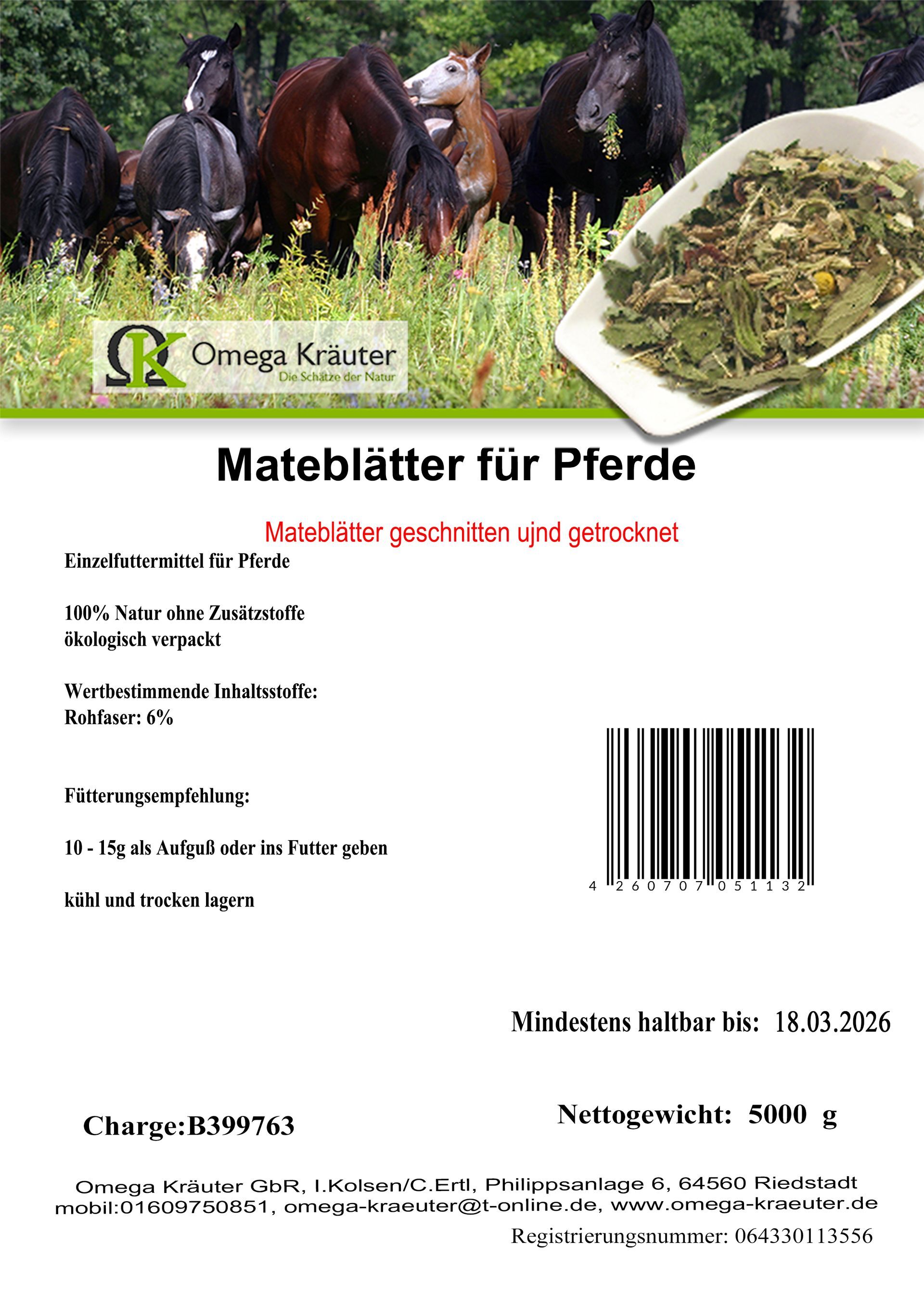 Omega Kräuter
Die Schätze der Natur

Mateblätter für Pferde

Mateblätter geschnitten ujnd getrocknet

Einzelfuttermittel für Pferde

100% Natur ohne Zusätzstoffe
ökologisch verpackt

Wertbestimmende Inhaltsstoffe:
Rohfaser: 6%

Fütterungsempfehlung:

10 - 15g als Aufguß oder ins Futter geben

kühl und trocken lagern

4 260707 051132

Mindestens haltbar bis: 18.03.2026

Charge:B399763

Nettogewicht: 5000 g

Omega Kräuter GbR, I.Kolsen/C.Ertl, Philippsanlage 6, 64560 Riedstadt
mobil:01609750851, omega-kraeuter@t-online.de, www.omega-kraeuter.de

Registrierungsnummer: 064330113556